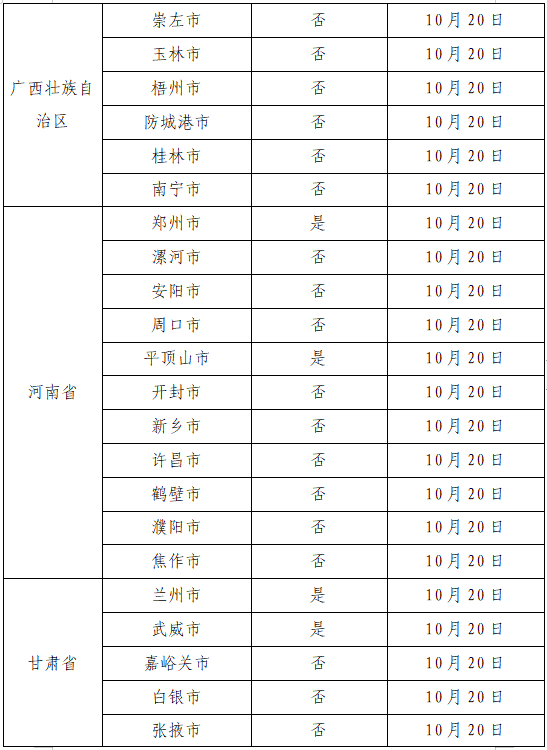 | 广西壮族自治区 | 崇左市 | 否 | 10月20日 |
|---|---|---|---|
|  | 玉林市 | 否 | 10月20日 |
|  | 梧州市 | 否 | 10月20日 |
|  | 防城港市 | 否 | 10月20日 |
|  | 桂林市 | 否 | 10月20日 |
|  | 南宁市 | 否 | 10月20日 |
| 河南省 | 郑州市 | 是 | 10月20日 |
|  | 漯河市 | 否 | 10月20日 |
|  | 安阳市 | 否 | 10月20日 |
|  | 周口市 | 否 | 10月20日 |
|  | 平顶山市 | 是 | 10月20日 |
|  | 开封市 | 否 | 10月20日 |
|  | 新乡市 | 否 | 10月20日 |
|  | 许昌市 | 否 | 10月20日 |
|  | 鹤壁市 | 否 | 10月20日 |
|  | 濮阳市 | 否 | 10月20日 |
|  | 焦作市 | 否 | 10月20日 |
| 甘肃省 | 兰州市 | 是 | 10月20日 |
|  | 武威市 | 是 | 10月20日 |
|  | 嘉峪关市 | 否 | 10月20日 |
|  | 白银市 | 否 | 10月20日 |
|  | 张掖市 | 否 | 10月20日 |